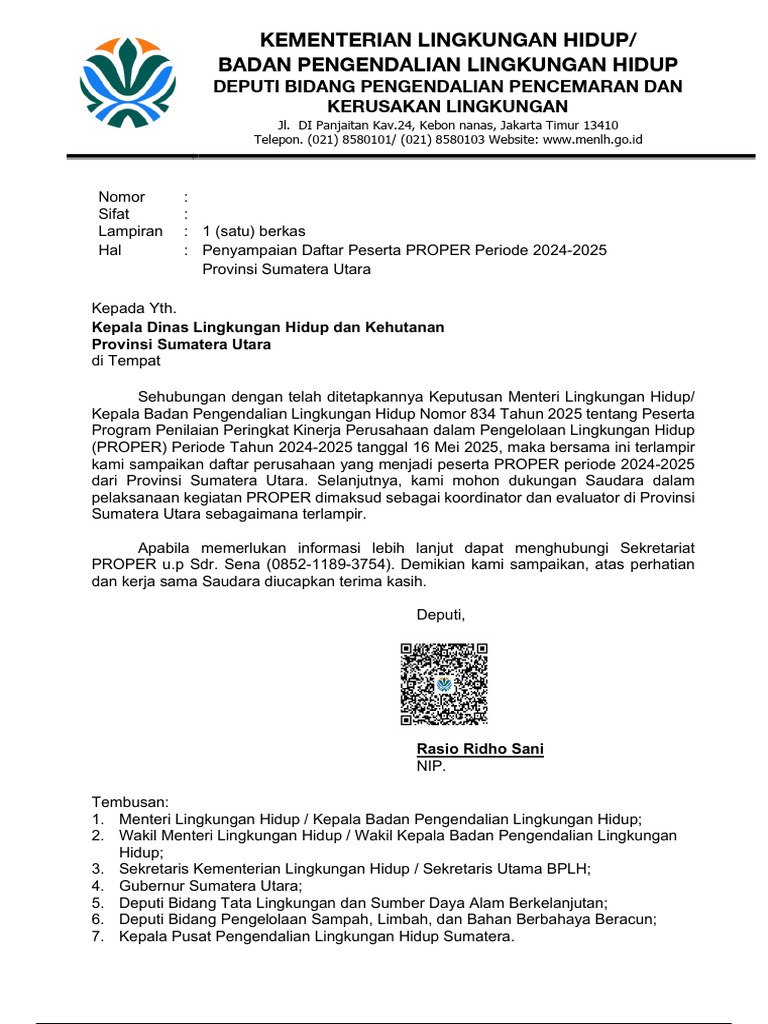 KEMENTERIAN LINGKUNGAN HIDUP/
BADAN PENGENDALIAN LINGKUNGAN HIDUP
DEPUTI BIDANG PENGENDALIAN PENCEMARAN DAN KERUSAKAN LINGKUNGAN
Jl. DI Panjaitan Kav.24, Kebon nanas, Jakarta Timur 13410
Telepon. (021) 8580101/ (021) 8580103 Website: www.menlh.go.id

Nomor :
Sifat :
Lampiran : 1 (satu) berkas
Hal : Penyampaian Daftar Peserta PROPER Periode 2024-2025 Provinsi Sumatera Utara

Kepada Yth.
Kepala Dinas Lingkungan Hidup dan Kehutanan
Provinsi Sumatera Utara
di Tempat

Sehubungan dengan telah ditetapkannya Keputusan Menteri Lingkungan Hidup/ Kepala Badan Pengendalian Lingkungan Hidup Nomor 834 Tahun 2025 tentang Peserta Program Penilaian Peringkat Kinerja Perusahaan dalam Pengelolaan Lingkungan Hidup (PROPER) Periode Tahun 2024-2025 tanggal 16 Mei 2025, maka bersama ini terlampir kami sampaikan daftar perusahaan yang menjadi peserta PROPER periode 2024-2025 dari Provinsi Sumatera Utara. Selanjutnya, kami mohon dukungan Saudara dalam pelaksanaan kegiatan PROPER dimaksud sebagai koordinator dan evaluator di Provinsi Sumatera Utara sebagaimana terlampir.

Apabila memerlukan informasi lebih lanjut dapat menghubungi Sekretariat PROPER u.p Sdr. Sena (0852-1189-3754). Demikian kami sampaikan, atas perhatian dan kerja sama Saudara diucapkan terima kasih.

Deputi,

Rasio Ridho Sani
NIP.

Tembusan:
1. Menteri Lingkungan Hidup / Kepala Badan Pengendalian Lingkungan Hidup;
2. Wakil Menteri Lingkungan Hidup / Wakil Kepala Badan Pengendalian Lingkungan Hidup;
3. Sekretaris Kementerian Lingkungan Hidup / Sekretaris Utama BPLH;
4. Gubernur Sumatera Utara;
5. Deputi Bidang Tata Lingkungan dan Sumber Daya Alam Berkelanjutan;
6. Deputi Bidang Pengelolaan Sampah, Limbah, dan Bahan Berbahaya Beracun;
7. Kepala Pusat Pengendalian Lingkungan Hidup Sumatera.